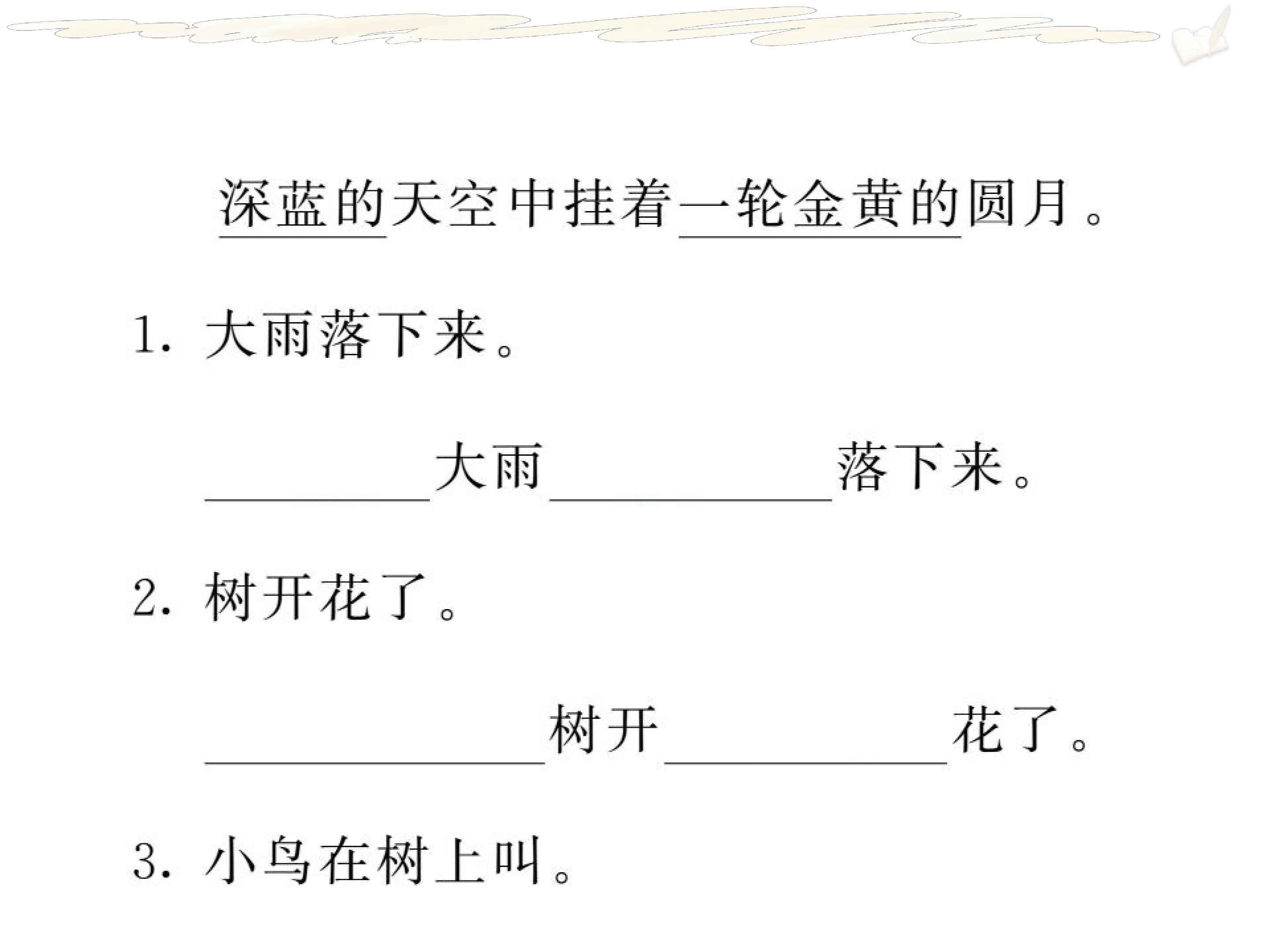 深蓝的天空中挂着一轮金黄的圆月。

1.大雨落下来。

____大雨____落下来。

2.树开花了。

____树开____花了。

3.小鸟在树上叫。